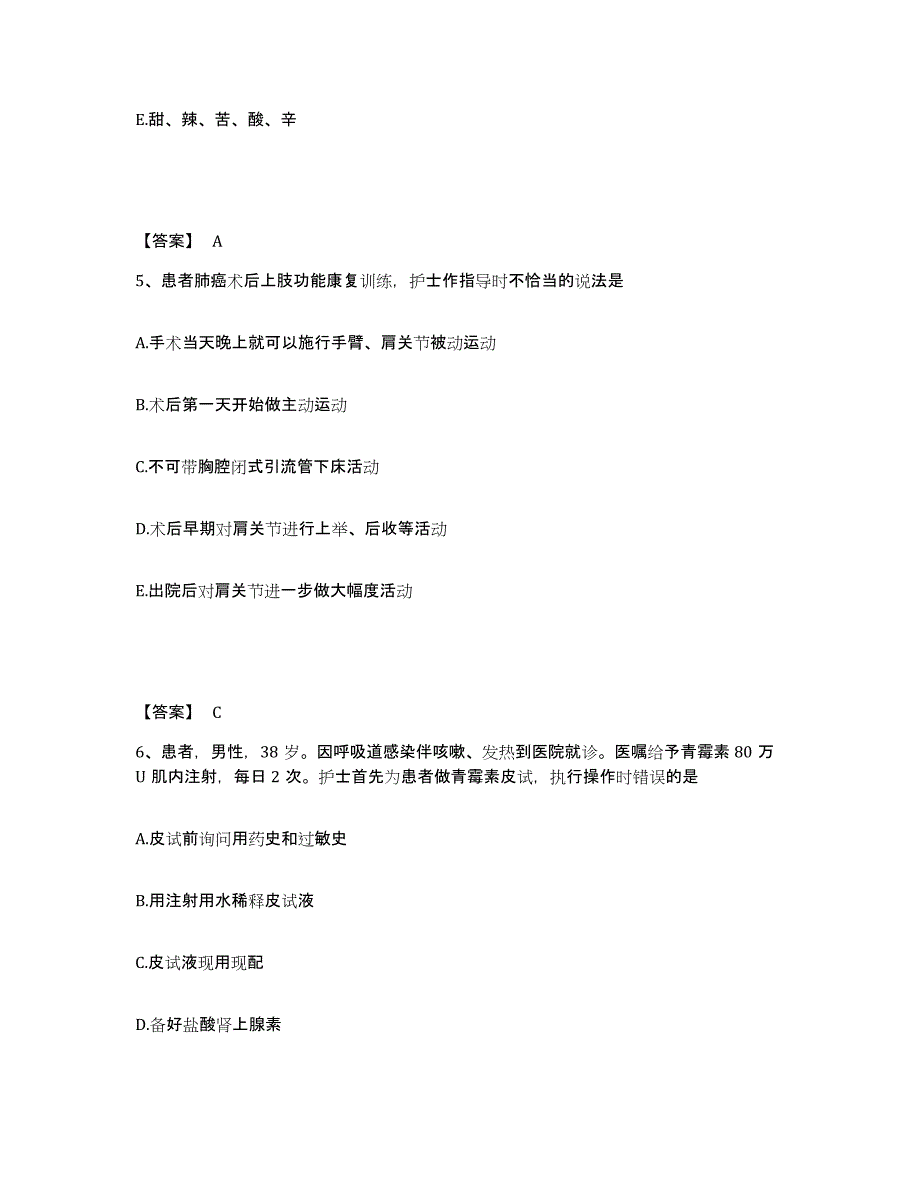 E.甜、辣、苦、酸、辛

【答案】 A

5、患者肺癌术后上肢功能康复训练，护士作指导时不恰当的说法是

A.手术当天晚上就可以施行手臂、肩关节被动运动

B.术后第一天开始做主动运动

C.不可带胸腔闭式引流管下床活动

D.术后早期对肩关节进行上举、后收等活动

E.出院后对肩关节进一步做大幅度活动

【答案】 C

6、患者，男性，38 岁。因呼吸道感染伴咳嗽、发热到医院就诊。医嘱给予青霉素 80 万 U 肌内注射，每日 2 次。护士首先为患者做青霉素皮试，执行操作时错误的是

A.皮试前询问用药史和过敏史

B.用注射用水稀释皮试液

C.皮试液现用现配

D.备好盐酸肾上腺素